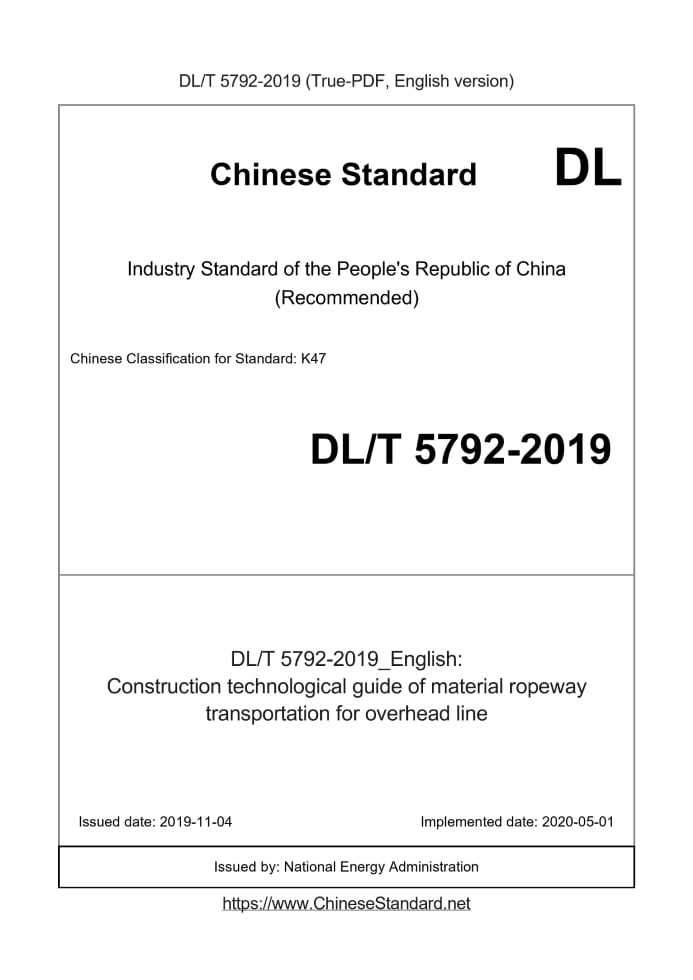 DL/T 5792-2019 (True-PDF, English version)

Chinese Standard DL

Industry Standard of the People's Republic of China
(Recommended)

Chinese Classification for Standard: K47

DL/T 5792-2019

DL/T 5792-2019_English:
Construction technological guide of material ropeway transportation for overhead line

Issued date: 2019-11-04

Implemented date: 2020-05-01

Issued by: National Energy Administration

https://www.ChineseStandard.net